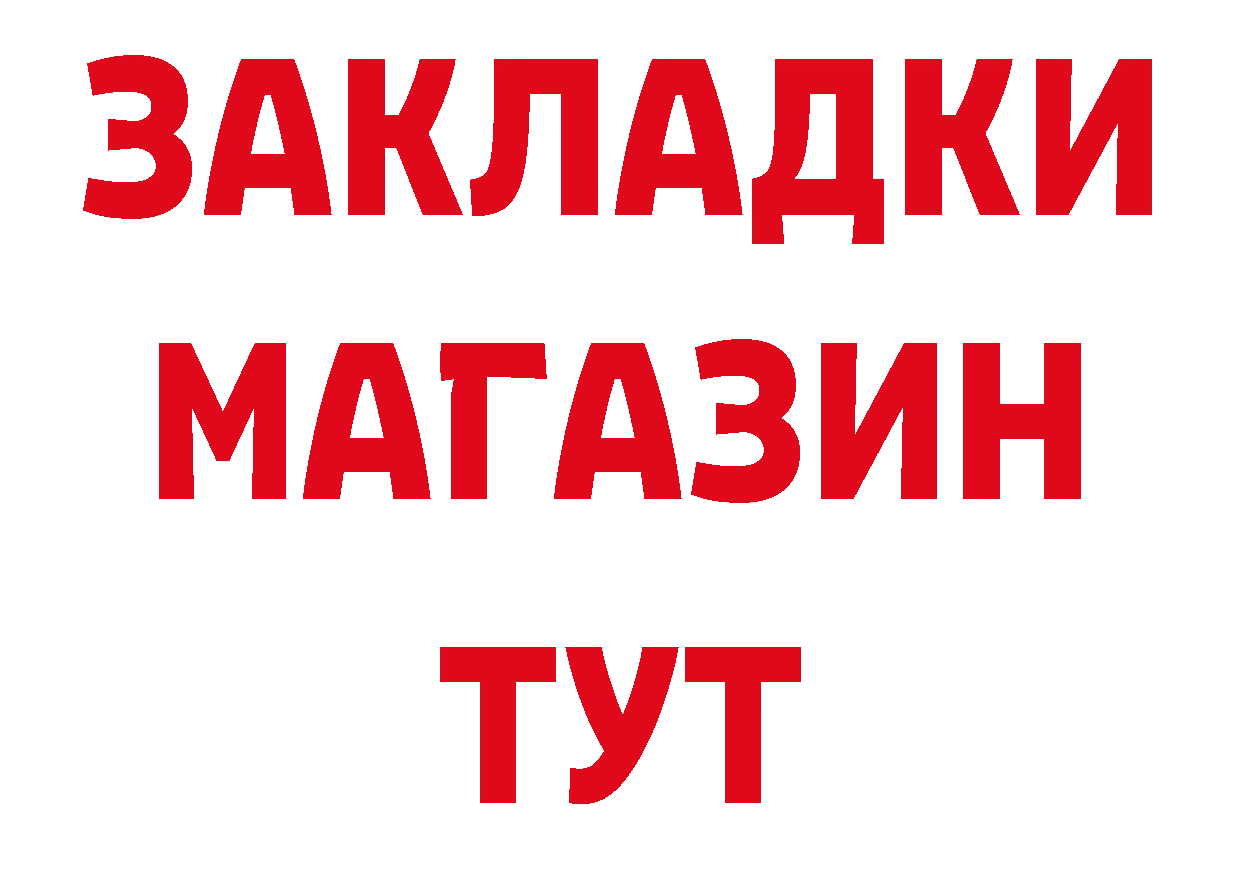 ЗАКЛАДКИ
МАГАЗИН
ТУТ